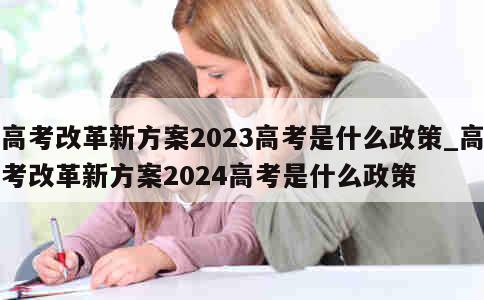 高考改革新方案2023高考是什么政策_高考改革新方案2024高考是什么政策